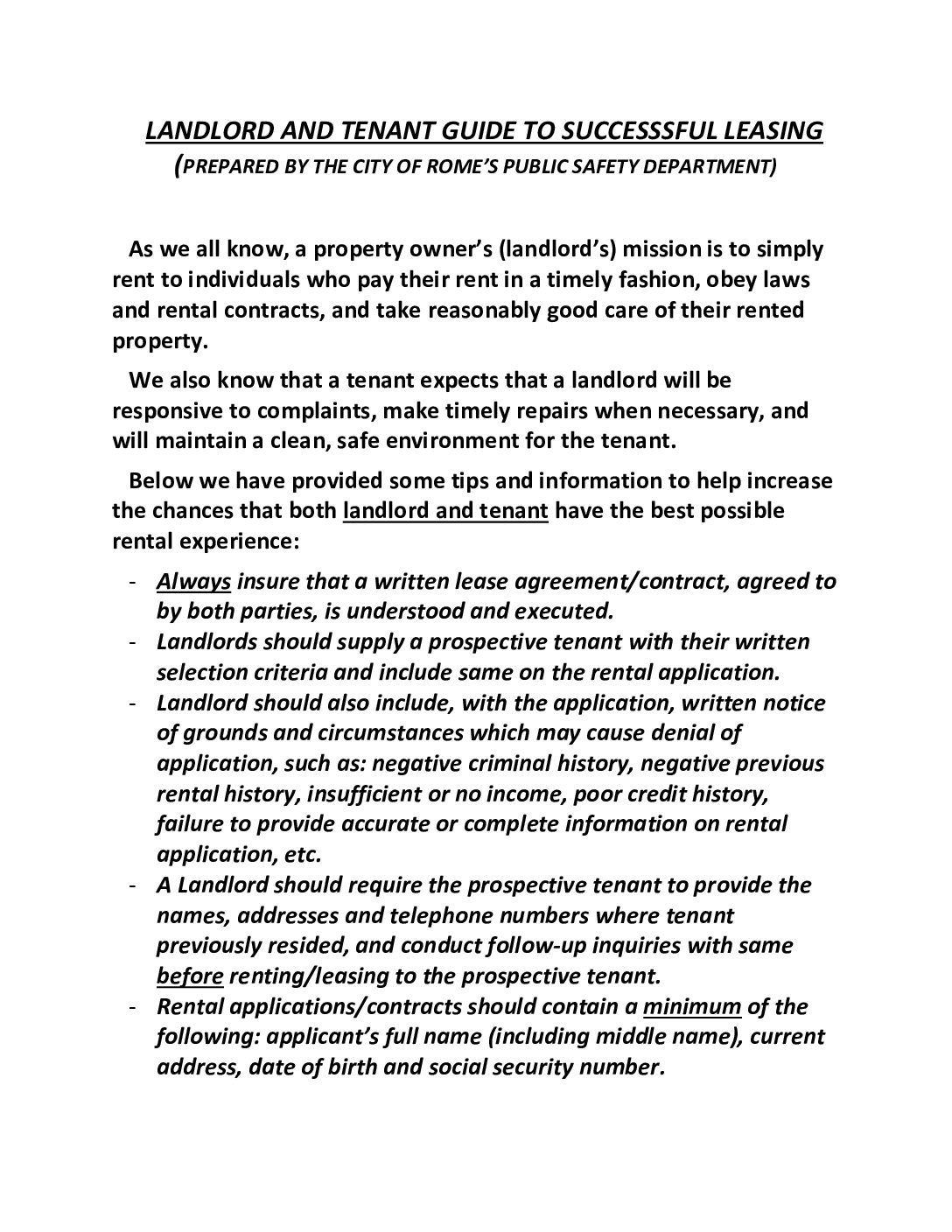 LANDLORD AND TENANT GUIDE TO SUCCESSSFUL LEASING
(PREPARED BY THE CITY OF ROME'S PUBLIC SAFETY DEPARTMENT)

As we all know, a property owner's (landlord's) mission is to simply rent to individuals who pay their rent in a timely fashion, obey laws and rental contracts, and take reasonably good care of their rented property.

We also know that a tenant expects that a landlord will be responsive to complaints, make timely repairs when necessary, and will maintain a clean, safe environment for the tenant.

Below we have provided some tips and information to help increase the chances that both landlord and tenant have the best possible rental experience:

- Always insure that a written lease agreement/contract, agreed to by both parties, is understood and executed.
- Landlords should supply a prospective tenant with their written selection criteria and include same on the rental application.
- Landlord should also include, with the application, written notice of grounds and circumstances which may cause denial of application, such as: negative criminal history, negative previous rental history, insufficient or no income, poor credit history, failure to provide accurate or complete information on rental application, etc.
- A Landlord should require the prospective tenant to provide the names, addresses and telephone numbers where tenant previously resided, and conduct follow-up inquiries with same before renting/leasing to the prospective tenant.
- Rental applications/contracts should contain a minimum of the following: applicant's full name (including middle name), current address, date of birth and social security number.